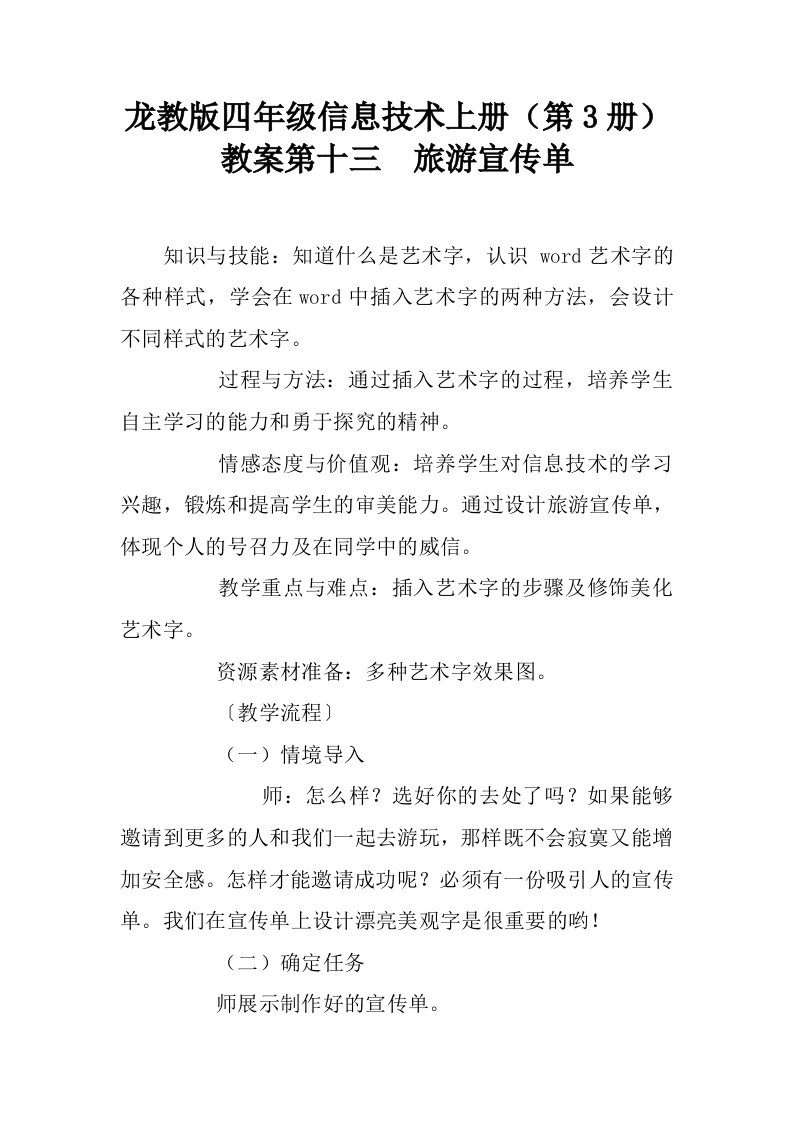 龙教版四年级信息技术上册（第3册）教案第十三　旅游宣传单

知识与技能：知道什么是艺术字，认识 word艺术字的各种样式，学会在word中插入艺术字的两种方法，会设计不同样式的艺术字。

过程与方法：通过插入艺术字的过程，培养学生自主学习的能力和勇于探究的精神。

情感态度与价值观：培养学生对信息技术的学习兴趣，锻炼和提高学生的审美能力。通过设计旅游宣传单，体现个人的号召力及在同学中的威信。

教学重点与难点：插入艺术字的步骤及修饰美化艺术字。

资源素材准备：多种艺术字效果图。

〔教学流程〕

（一）情境导入

师：怎么样？选好你的去处了吗？如果能够邀请到更多的人和我们一起去游玩，那样既不会寂寞又能增加安全感。怎样才能邀请成功呢？必须有一份吸引人的宣传单。我们在宣传单上设计漂亮美观字是很重要的哟！

（二）确定任务

师展示制作好的宣传单。